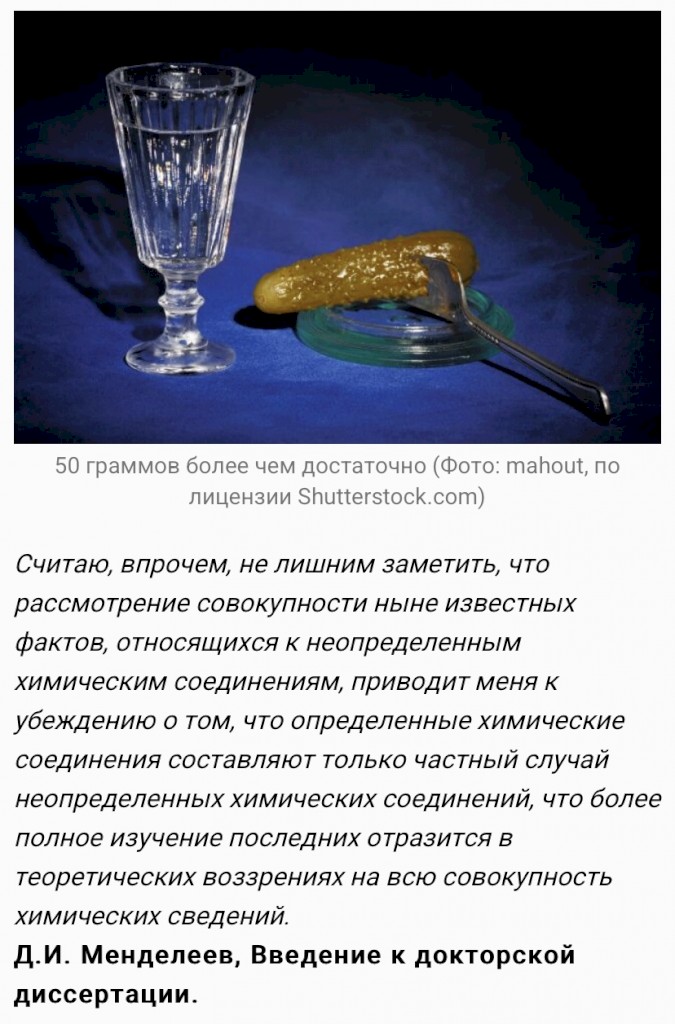 50 граммов более чем достаточно (Фото: mahout, по лицензии Shutterstock.com)

Считаю, впрочем, не лишним заметить, что рассмотрение совокупности ныне известных фактов, относящихся к неопределенным химическим соединениям, приводит меня к убеждению о том, что определенные химические соединения составляют только частный случай неопределенных химических соединений, что более полное изучение последних отразится в теоретических воззрениях на всю совокупность химических сведений.

Д.И. Менделеев, Введение к докторской диссертации.